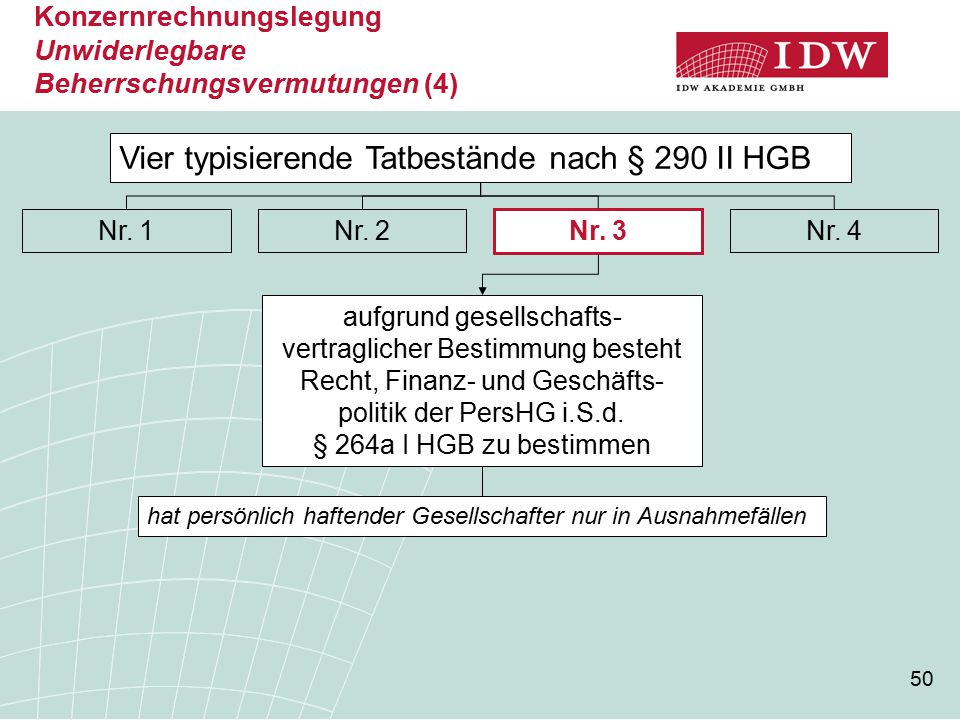 Konzernrechnungslegung
Unwiderlegbare
Beherrschungsvermutungen (4)

IDW
IDW AKADEMIE GMBH

Vier typisierende Tatbestände nach § 290 II HGB

Nr. 1

Nr. 2

Nr. 3

Nr. 4

aufgrund gesellschaftsvertraglicher Bestimmung besteht Recht, Finanz- und Geschäftspolitik der PersHG i.S.d. § 264a I HGB zu bestimmen

hat persönlich haftender Gesellschafter nur in Ausnahmefällen

50